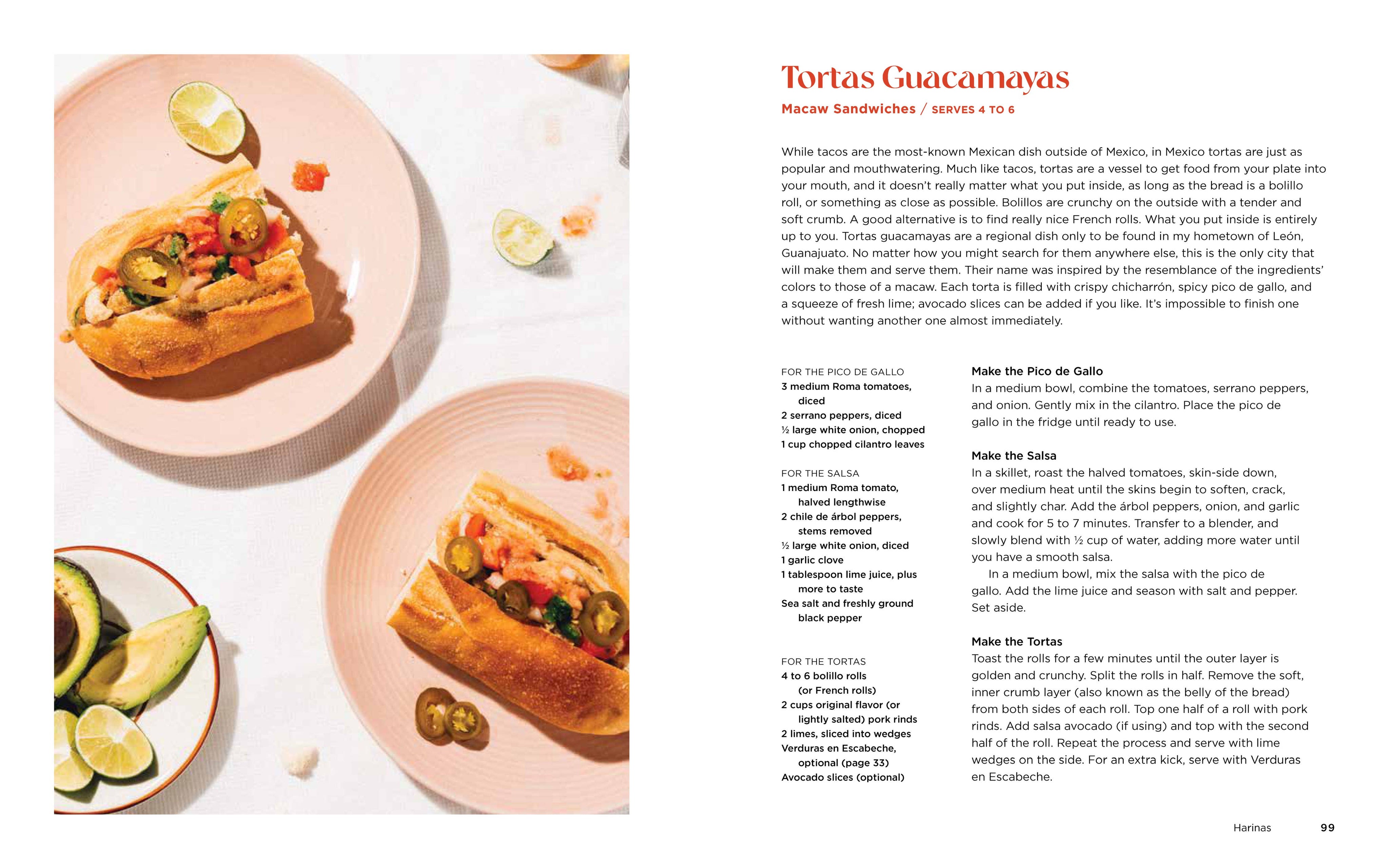 Tortas Guacamayas

Macaw Sandwiches / SERVES 4 TO 6

While tacos are the most-known Mexican dish outside of Mexico, in Mexico tortas are just as popular and mouthwatering. Much like tacos, tortas are a vessel to get food from your plate into your mouth, and it doesn't really matter what you put inside, as long as the bread is a bolillo roll, or something as close as possible. Bolillos are crunchy on the outside with a tender and soft crumb. A good alternative is to find really nice French rolls. What you put inside is entirely up to you. Tortas guacamayas are a regional dish only to be found in my hometown of León, Guanajuato. No matter how you might search for them anywhere else, this is the only city that will make them and serve them. Their name was inspired by the resemblance of the ingredients' colors to those of a macaw. Each torta is filled with crispy chicharrón, spicy pico de gallo, and a squeeze of fresh lime; avocado slices can be added if you like. It's impossible to finish one without wanting another one almost immediately.

FOR THE PICO DE GALLO
3 medium Roma tomatoes, diced
2 serrano peppers, diced
½ large white onion, chopped
1 cup chopped cilantro leaves

FOR THE SALSA
1 medium Roma tomato, halved lengthwise
2 chile de árbol peppers, stems removed
½ large white onion, diced
1 garlic clove
1 tablespoon lime juice, plus more to taste
Sea salt and freshly ground black pepper

FOR THE TORTAS
4 to 6 bolillo rolls (or French rolls)
2 cups original flavor (or lightly salted) pork rinds
2 limes, sliced into wedges
Verduras en Escabeche, optional (page 33)
Avocado slices (optional)

Make the Pico de Gallo
In a medium bowl, combine the tomatoes, serrano peppers, and onion. Gently mix in the cilantro. Place the pico de gallo in the fridge until ready to use.

Make the Salsa
In a skillet, roast the halved tomatoes, skin-side down, over medium heat until the skins begin to soften, crack, and slightly char. Add the árbol peppers, onion, and garlic and cook for 5 to 7 minutes. Transfer to a blender, and slowly blend with ½ cup of water, adding more water until you have a smooth salsa.

In a medium bowl, mix the salsa with the pico de gallo. Add the lime juice and season with salt and pepper. Set aside.

Make the Tortas
Toast the rolls for a few minutes until the outer layer is golden and crunchy. Split the rolls in half. Remove the soft, inner crumb layer (also known as the belly of the bread) from both sides of each roll. Top one half of a roll with pork rinds. Add salsa avocado (if using) and top with the second half of the roll. Repeat the process and serve with lime wedges on the side. For an extra kick, serve with Verduras en Escabeche.

Harinas 99